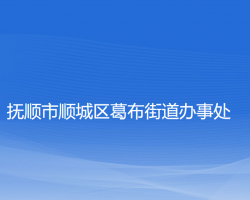 抚顺市顺城区葛布街道办事处